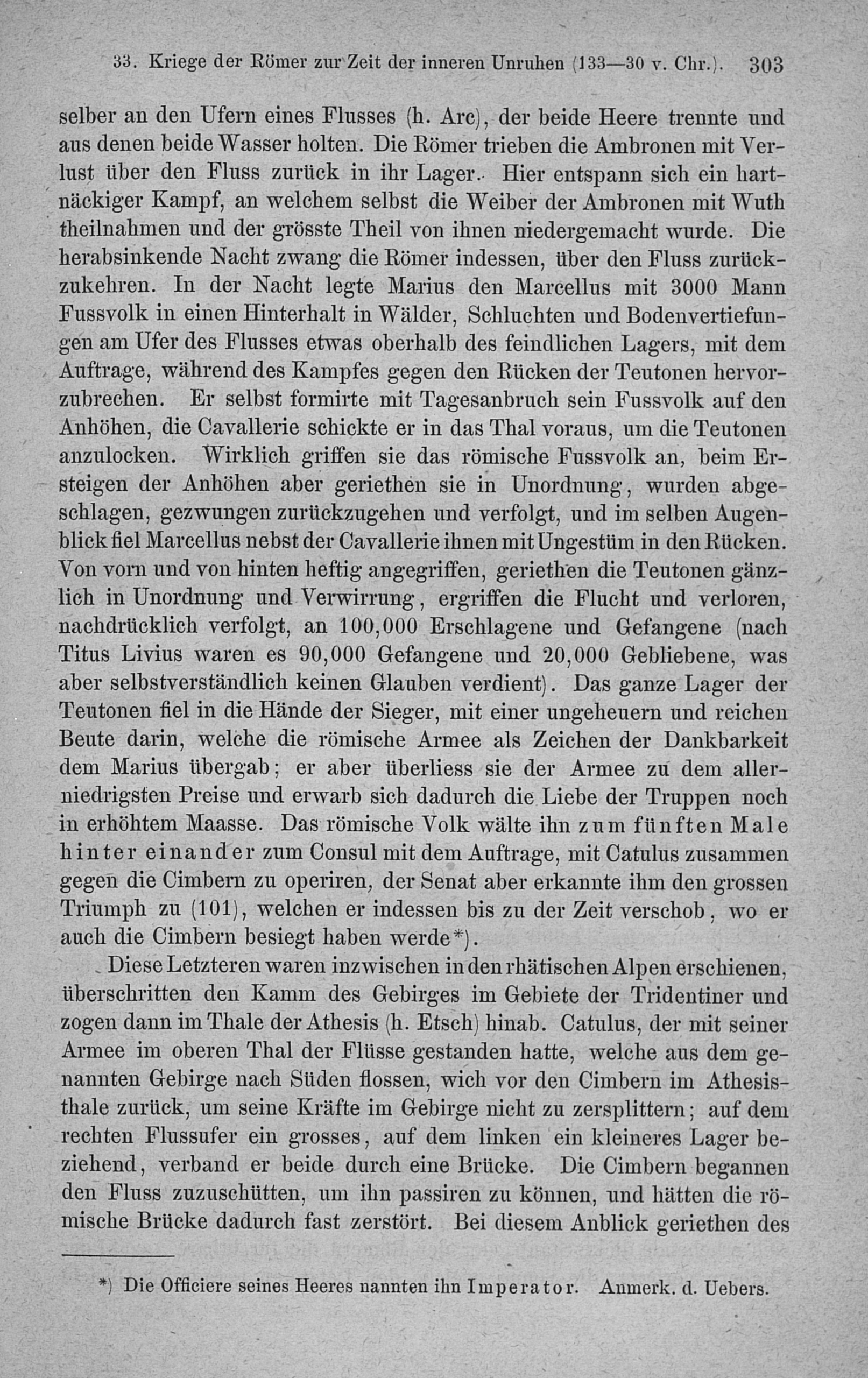 33. Kriege der Römer zur Zeit der inneren Unruhen (133—30 v. Chr.). 303

selber an den Ufern eines Flusses (h. Arc), der beide Heere trennte und aus denen beide Wasser holten. Die Römer trieben die Ambronen mit Verlust über den Fluss zurück in ihr Lager. Hier entspann sich ein hartnäckiger Kampf, an welchem selbst die Weiber der Ambronen mit Wuth theilnahmen und der grösste Theil von ihnen niedergemacht wurde. Die herabsinkende Nacht zwang die Römer indessen, über den Fluss zurückzukehren. In der Nacht legte Marius den Marcellus mit 3000 Mann Fussvolk in einen Hinterhalt in Wälder, Schluchten und Bodenvertiefungen am Ufer des Flusses etwas oberhalb des feindlichen Lagers, mit dem Auftrage, während des Kampfes gegen den Rücken der Teutonen hervorzubrechen. Er selbst formirte mit Tagesanbruch sein Fussvolk auf den Anhöhen, die Cavallerie schickte er in das Thal voraus, um die Teutonen anzulocken. Wirklich griffen sie das römische Fussvolk an, beim Ersteigen der Anhöhen aber geriethen sie in Unordnung, wurden abgeschlagen, gezwungen zurückzugehen und verfolgt, und im selben Augenblick fiel Marcellus nebst der Cavallerie ihnen mit Ungestüm in den Rücken. Von vorn und von hinten heftig angegriffen, geriethen die Teutonen gänzlich in Unordnung und Verwirrung, ergriffen die Flucht und verloren, nachdrücklich verfolgt, an 100,000 Erschlagene und Gefangene (nach Titus Livius waren es 90,000 Gefangene und 20,000 Gebliebene, was aber selbstverständlich keinen Glauben verdient). Das ganze Lager der Teutonen fiel in die Hände der Sieger, mit einer ungeheuern und reichen Beute darin, welche die römische Armee als Zeichen der Dankbarkeit dem Marius übergab; er aber überliess sie der Armee zu dem allerniedrigsten Preise und erwarb sich dadurch die Liebe der Truppen noch in erhöhtem Maasse. Das römische Volk wälte ihn zum fünften Male hinter einander zum Consul mit dem Auftrage, mit Catulus zusammen gegen die Cimbern zu operiren, der Senat aber erkannte ihm den grossen Triumph zu (101), welchen er indessen bis zu der Zeit verschob, wo er auch die Cimbern besiegt haben werde*).

Diese Letzteren waren inzwischen in den rhätischen Alpen erschienen, überschritten den Kamm des Gebirges im Gebiete der Tridentiner und zogen dann im Thale der Athesis (h. Etsch) hinab. Catulus, der mit seiner Armee im oberen Thal der Flüsse gestanden hatte, welche aus dem genannten Gebirge nach Süden flossen, wich vor den Cimbern im Athesisthale zurück, um seine Kräfte im Gebirge nicht zu zersplittern; auf dem rechten Flussufer ein grosses, auf dem linken ein kleineres Lager beziehend, verband er beide durch eine Brücke. Die Cimbern begannen den Fluss zuzuschütten, um ihn passiren zu können, und hätten die römische Brücke dadurch fast zerstört. Bei diesem Anblick geriethen des

*) Die Officiere seines Heeres nannten ihn Imperator. Anmerk. d. Uebers.